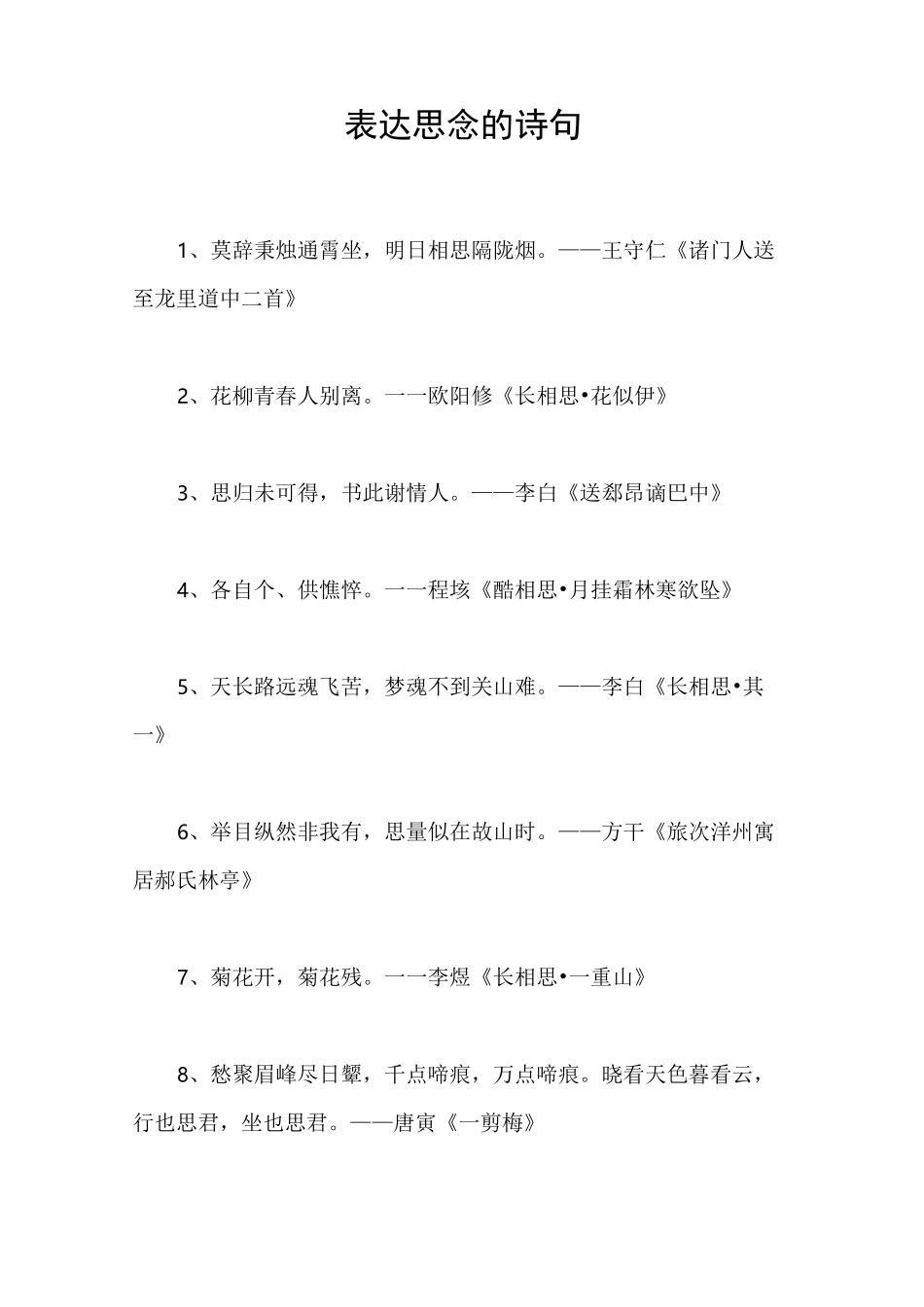 表达思念的诗句

1、莫辞秉烛通霄坐，明日相思隔陇烟。——王守仁《诸门人送至龙里道中二首》

2、花柳青春人别离。一一欧阳修《长相思•花似伊》

3、思归未可得，书此谢情人。——李白《送郄昂谪巴中》

4、各自个、供憔悴。一一程垓《酷相思•月挂霜林寒欲坠》

5、天长路远魂飞苦，梦魂不到关山难。——李白《长相思•其一》

6、举目纵然非我有，思量似在故山时。——方干《旅次洋州寓居郝氏林亭》

7、菊花开，菊花残。一一李煜《长相思•一重山》

8、愁聚眉峰尽日颦，千点啼痕，万点啼痕。晓看天色暮看云，行也思君，坐也思君。——唐寅《一剪梅》